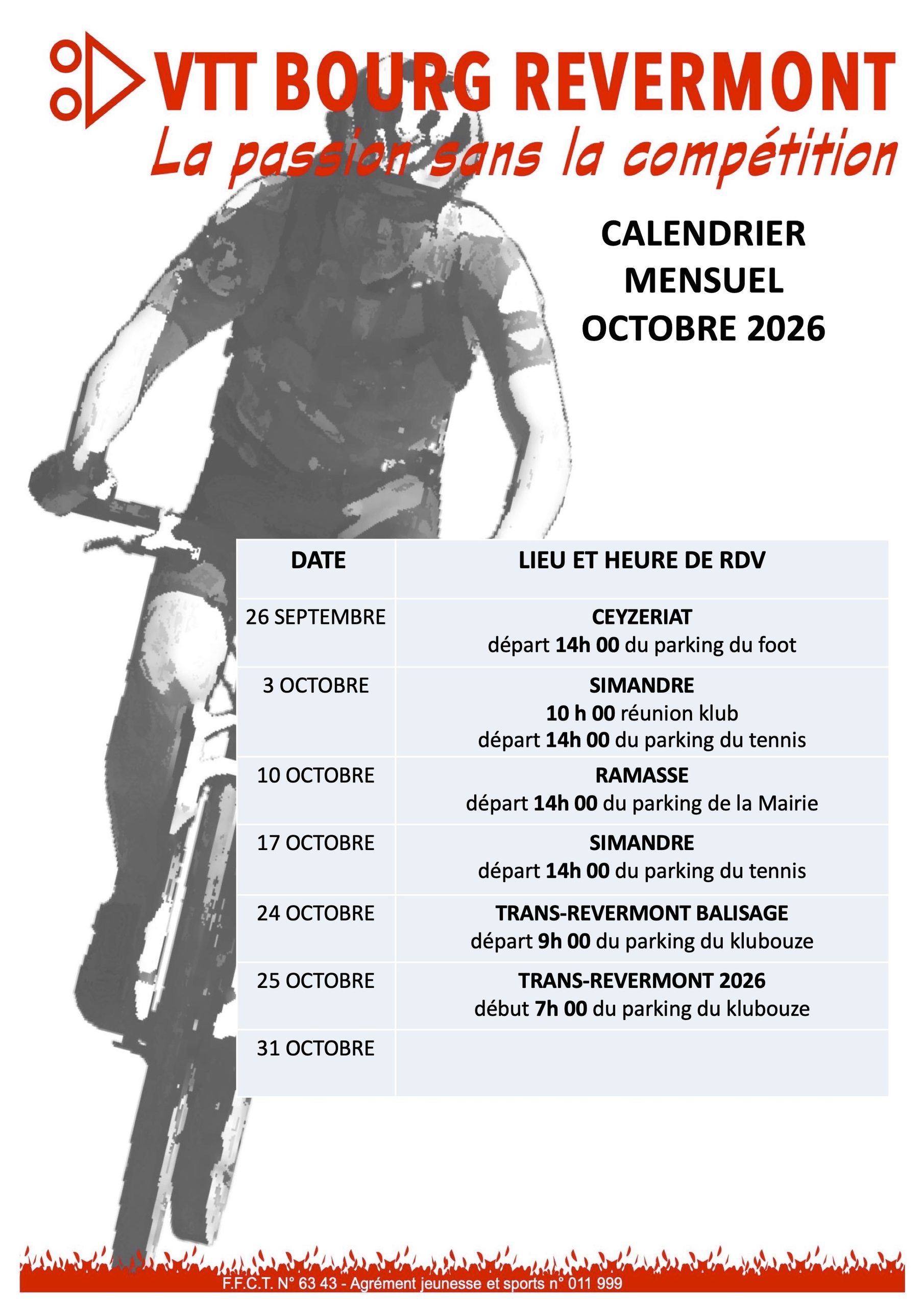 VTT BOURG REVERMONT
La passion sans la compétition

CALENDRIER
MENSUEL
OCTOBRE 2026

| DATE | LIEU ET HEURE DE RDV |
|---|---|
| 26 SEPTEMBRE | CEYZERIAT départ 14h 00 du parking du foot |
| 3 OCTOBRE | SIMANDRE 10 h 00 réunion klub départ 14h 00 du parking du tennis |
| 10 OCTOBRE | RAMASSE départ 14h 00 du parking de la Mairie |
| 17 OCTOBRE | SIMANDRE départ 14h 00 du parking du tennis |
| 24 OCTOBRE | TRANS-REVERMONT BALISAGE départ 9h 00 du parking du klubouze |
| 25 OCTOBRE | TRANS-REVERMONT 2026 début 7h 00 du parking du klubouze |
| 31 OCTOBRE | |

F.F.C.T. N° 63 43 - Agrément jeunesse et sports n° 011 999